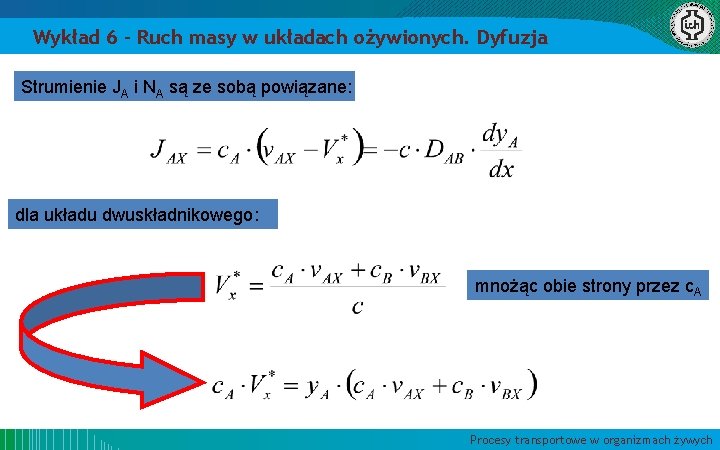 Wykład 6 - Ruch masy w układach ożywionych. Dyfuzja

Strumienie $J_A$ i $N_A$ są ze sobą powiązane:

$J_{AX} = c_A \cdot (v_{AX} - V_x^*) = -c \cdot D_{AB} \cdot \frac{dy_A}{dx}$

dla układu dwuskładnikowego:

$V_x^* = \frac{c_A \cdot v_{AX} + c_B \cdot v_{BX}}{c}$

mnożąc obie strony przez $c_A$

$c_A \cdot V_x^* = y_A \cdot (c_A \cdot v_{AX} + c_B \cdot v_{BX})$

Procesy transportowe w organizmach żywych